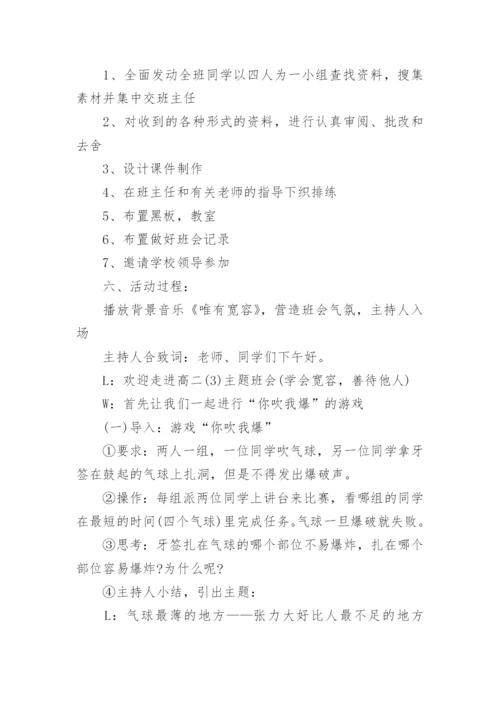 1、全面发动全班同学以四人为一小组查找资料，搜集素材并集中交班主任

2、对收到的各种形式的资料，进行认真审阅、批改和去舍

3、设计课件制作

4、在班主任和有关老师的指导下织排练

5、布置黑板，教室

6、布置做好班会记录

7、邀请学校领导参加

六、活动过程：

播放背景音乐《唯有宽容》，营造班会气氛，主持人入场

主持人合致词：老师、同学们下午好。

L：欢迎走进高二(3)主题班会(学会宽容，善待他人)

W：首先让我们一起进行“你吹我爆”的游戏

(一)导入：游戏“你吹我爆”

①要求：两人一组，一位同学吹气球，另一位同学拿牙签在鼓起的气球上扎洞，但是不得发出爆破声。

②操作：每组派两位同学上讲台来比赛，看哪组的同学在最短的时间(四个气球)里完成任务。气球一旦爆破就失败。

③思考：牙签扎在气球的哪个部位不易爆炸，扎在哪个部位容易爆炸?为什么呢?

④主持人小结，引出主题：

L：气球最薄的地方——张力大好比人最不足的地方